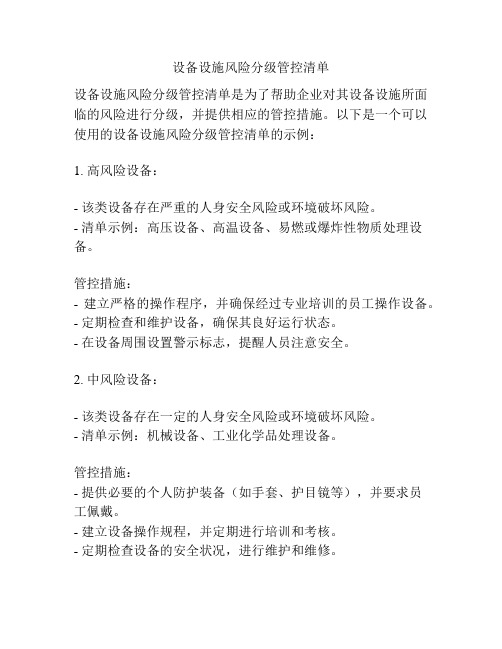 设备设施风险分级管控清单

设备设施风险分级管控清单是为了帮助企业对其设备设施所面临的风险进行分级，并提供相应的管控措施。以下是一个可以使用的设备设施风险分级管控清单的示例：

1. 高风险设备：

- 该类设备存在严重的人身安全风险或环境破坏风险。
- 清单示例：高压设备、高温设备、易燃或爆炸性物质处理设备。

管控措施：
- 建立严格的操作程序，并确保经过专业培训的员工操作设备。
- 定期检查和维护设备，确保其良好运行状态。
- 在设备周围设置警示标志，提醒人员注意安全。

2. 中风险设备：

- 该类设备存在一定的人身安全风险或环境破坏风险。
- 清单示例：机械设备、工业化学品处理设备。

管控措施：
- 提供必要的个人防护装备（如手套、护目镜等），并要求员工佩戴。
- 建立设备操作规程，并定期进行培训和考核。
- 定期检查设备的安全状况，进行维护和维修。